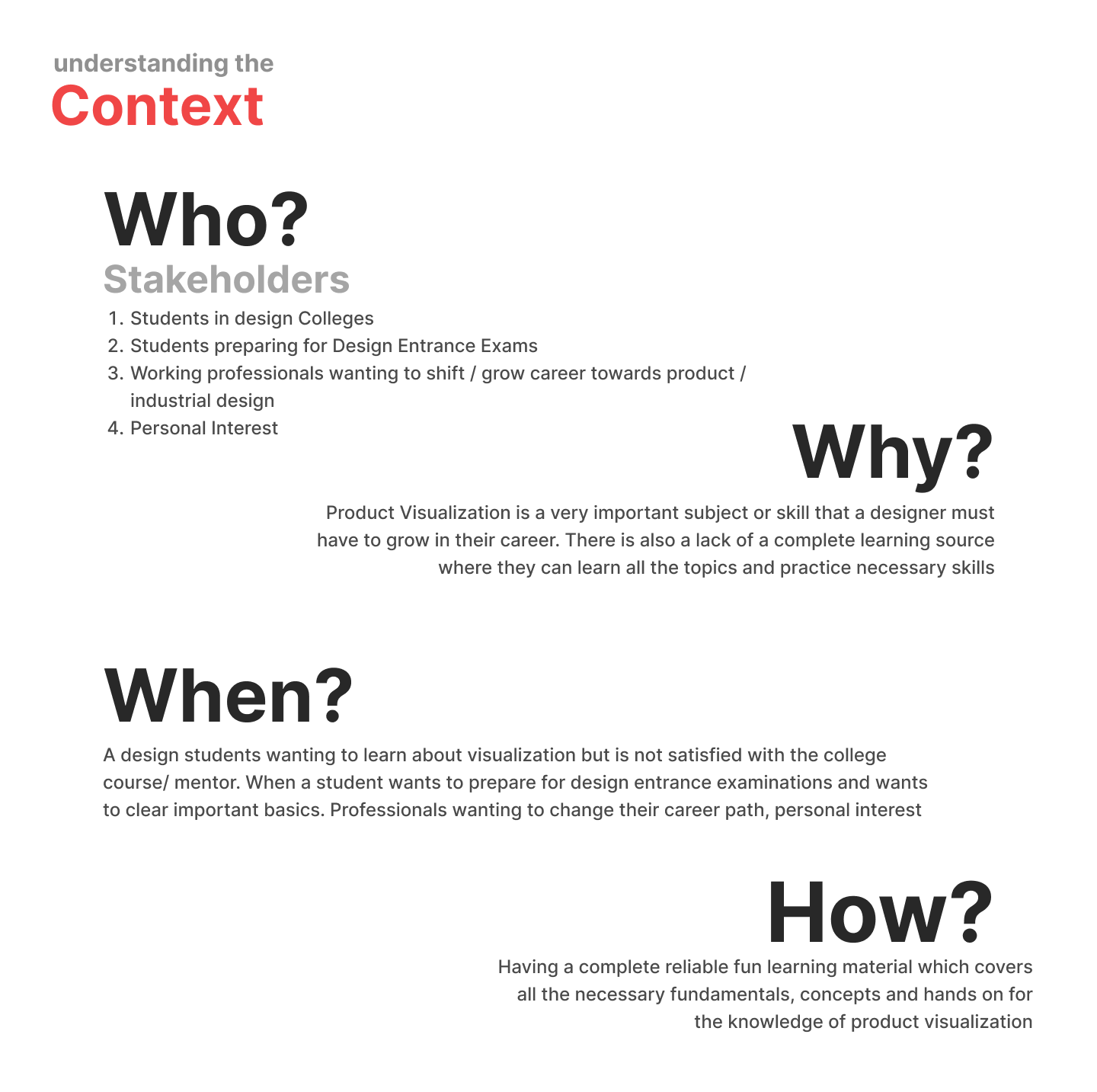 understanding the
Context

Who?
Stakeholders

1. Students in design Colleges
2. Students preparing for Design Entrance Exams
3. Working professionals wanting to shift / grow career towards product / industrial design
4. Personal Interest

Why?

Product Visualization is a very important subject or skill that a designer must have to grow in their career. There is also a lack of a complete learning source where they can learn all the topics and practice necessary skills

When?

A design students wanting to learn about visualization but is not satisfied with the college course/ mentor. When a student wants to prepare for design entrance examinations and wants to clear important basics. Professionals wanting to change their career path, personal interest

How?

Having a complete reliable fun learning material which covers all the necessary fundamentals, concepts and hands on for the knowledge of product visualization